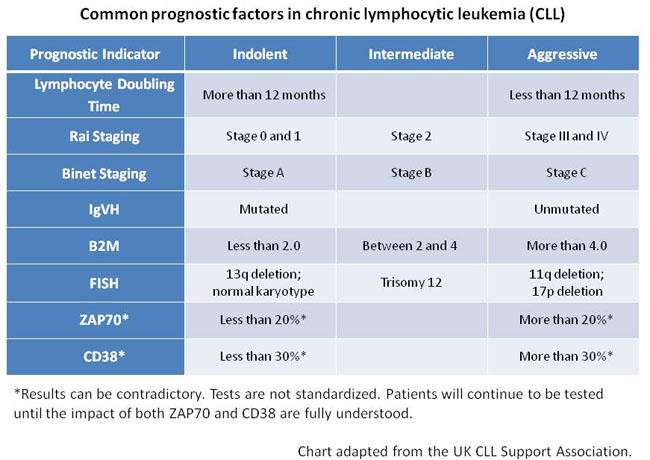 Common prognostic factors in chronic lymphocytic leukemia (CLL)

| Prognostic Indicator | Indolent | Intermediate | Aggressive |
|---|---|---|---|
| Lymphocyte Doubling Time | More than 12 months | | Less than 12 months |
| Rai Staging | Stage 0 and 1 | Stage 2 | Stage III and IV |
| Binet Staging | Stage A | Stage B | Stage C |
| IgVH | Mutated | | Unmutated |
| B2M | Less than 2.0 | Between 2 and 4 | More than 4.0 |
| FISH | 13q deletion; normal karyotype | Trisomy 12 | 11q deletion; 17p deletion |
| ZAP70* | Less than 20%* | | More than 20%* |
| CD38* | Less than 30%* | | More than 30%* |

*Results can be contradictory. Tests are not standardized. Patients will continue to be tested until the impact of both ZAP70 and CD38 are fully understood.

Chart adapted from the UK CLL Support Association.